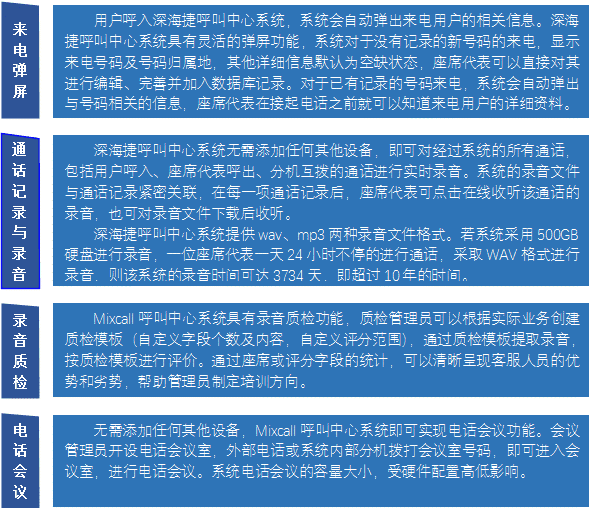 来电弹屏

用户呼入深海捷呼叫中心系统，系统会自动弹出来电用户的相关信息。深海捷呼叫中心系统具有灵活的弹屏功能，系统对于没有记录的新号码的来电，显示来电号码及号码归属地，其他详细信息默认为空缺状态，座席代表可以直接对其进行编辑、完善并加入数据库记录。对于已有记录的号码来电，系统会自动弹出与号码相关的信息，座席代表在接起电话之前就可以知道来电用户的详细资料。

通话记录与录音

深海捷呼叫中心系统无需添加任何其他设备，即可对经过系统的所有通话，包括用户呼入、座席代表呼出、分机互拨的通话进行实时录音。系统的录音文件与通话记录紧密关联，在每一项通话记录后，座席代表可点击在线收听该通话的录音，也可对录音文件下载后收听。

深海捷呼叫中心系统提供 wav、mp3 两种录音文件格式。若系统采用 500GB 硬盘进行录音，一位座席代表一天 24 小时不停的进行通话，采取 WAV 格式进行录音，则该系统的录音时间可达 3734 天，即超过 10 年的时间。

录音质检

Mixcall 呼叫中心系统具有录音质检功能，质检管理员可以根据实际业务创建质检模板（自定义字段个数及内容，自定义评分范围），通过质检模板提取录音，按质检模板进行评价。通过座席或评分字段的统计，可以清晰呈现客服人员的优势和劣势，帮助管理员制定培训方向。

电话会议

无需添加任何其他设备，Mixcall 呼叫中心系统即可实现电话会议功能。会议管理员开设电话会议室，外部电话或系统内部分机拨打会议室号码，即可进入会议室，进行电话会议。系统电话会议的容量大小，受硬件配置高低影响。